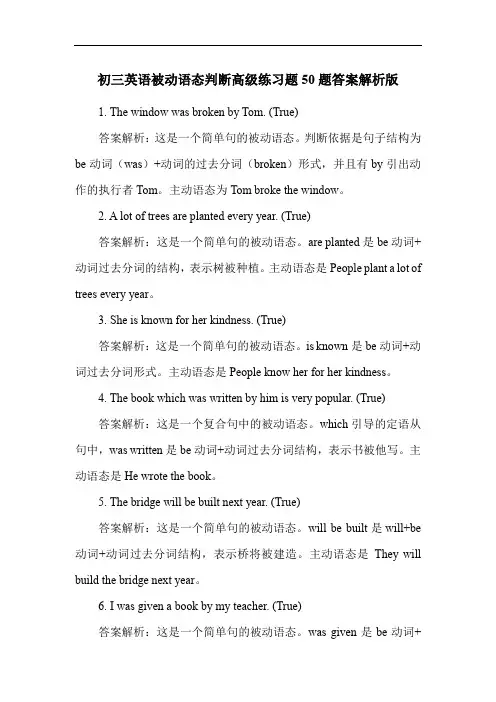 初三英语被动语态判断高级练习题50题答案解析版

1. The window was broken by Tom. (True)

答案解析：这是一个简单句的被动语态。判断依据是句子结构为be动词（was）+动词的过去分词（broken）形式，并且有by引出动作的执行者Tom。主动语态为Tom broke the window。

2. A lot of trees are planted every year. (True)

答案解析：这是一个简单句的被动语态。are planted是be动词+动词过去分词的结构，表示树被种植。主动语态是People plant a lot of trees every year。

3. She is known for her kindness. (True)

答案解析：这是一个简单句的被动语态。is known是be动词+动词过去分词形式。主动语态是People know her for her kindness。

4. The book which was written by him is very popular. (True)

答案解析：这是一个复合句中的被动语态。which引导的定语从句中，was written是be动词+动词过去分词结构，表示书被他写。主动语态是He wrote the book。

5. The bridge will be built next year. (True)

答案解析：这是一个简单句的被动语态。will be built是will+be动词+动词过去分词结构，表示桥将被建造。主动语态是 They will build the bridge next year。

6. I was given a book by my teacher. (True)

答案解析：这是一个简单句的被动语态。was given是be动词+